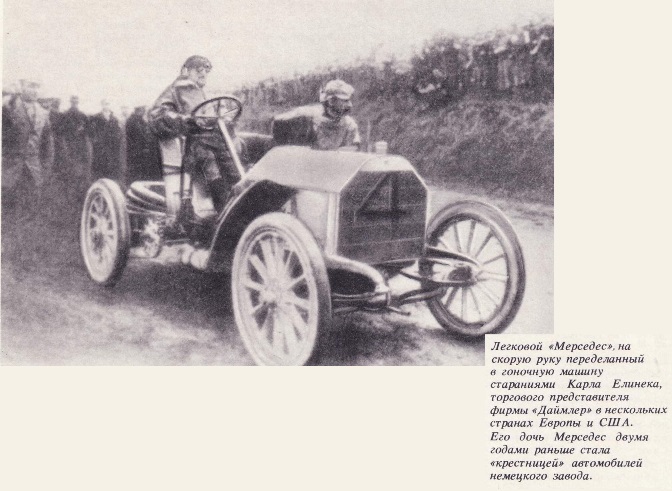 Легковой «Мерседес», на скорую руку переделанный в гоночную машину стараниями Карла Елинека, торгового представителя фирмы «Даймлер» в нескольких странах Европы и США.
Его дочь Мерседес двумя годами раньше стала «крестницей» автомобилей немецкого завода.